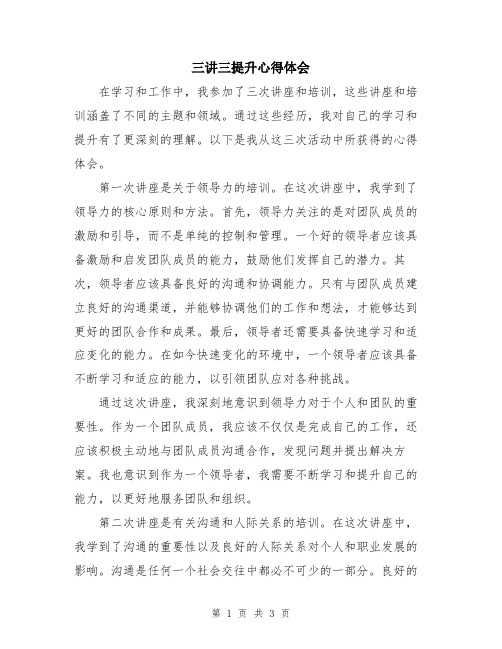 三讲三提升心得体会

在学习和工作中，我参加了三次讲座和培训，这些讲座和培训涵盖了不同的主题和领域。通过这些经历，我对自己的学习和提升有了更深刻的理解。以下是我从这三次活动中所获得的心得体会。

第一次讲座是关于领导力的培训。在这次讲座中，我学到了领导力的核心原则和方法。首先，领导力关注的是对团队成员的激励和引导，而不是单纯的控制和管理。一个好的领导者应该具备激励和启发团队成员的能力，鼓励他们发挥自己的潜力。其次，领导者应该具备良好的沟通和协调能力。只有与团队成员建立良好的沟通渠道，并能够协调他们的工作和想法，才能够达到更好的团队合作和成果。最后，领导者还需要具备快速学习和适应变化的能力。在如今快速变化的环境中，一个领导者应该具备不断学习和适应的能力，以引领团队应对各种挑战。

通过这次讲座，我深刻地意识到领导力对于个人和团队的重要性。作为一个团队成员，我应该不仅仅是完成自己的工作，还应该积极主动地与团队成员沟通合作，发现问题并提出解决方案。我也意识到作为一个领导者，我需要不断学习和提升自己的能力，以更好地服务团队和组织。

第二次讲座是有关沟通和人际关系的培训。在这次讲座中，我学到了沟通的重要性以及良好的人际关系对个人和职业发展的影响。沟通是任何一个社会交往中都必不可少的一部分。良好的

第 1 页 共 3 页